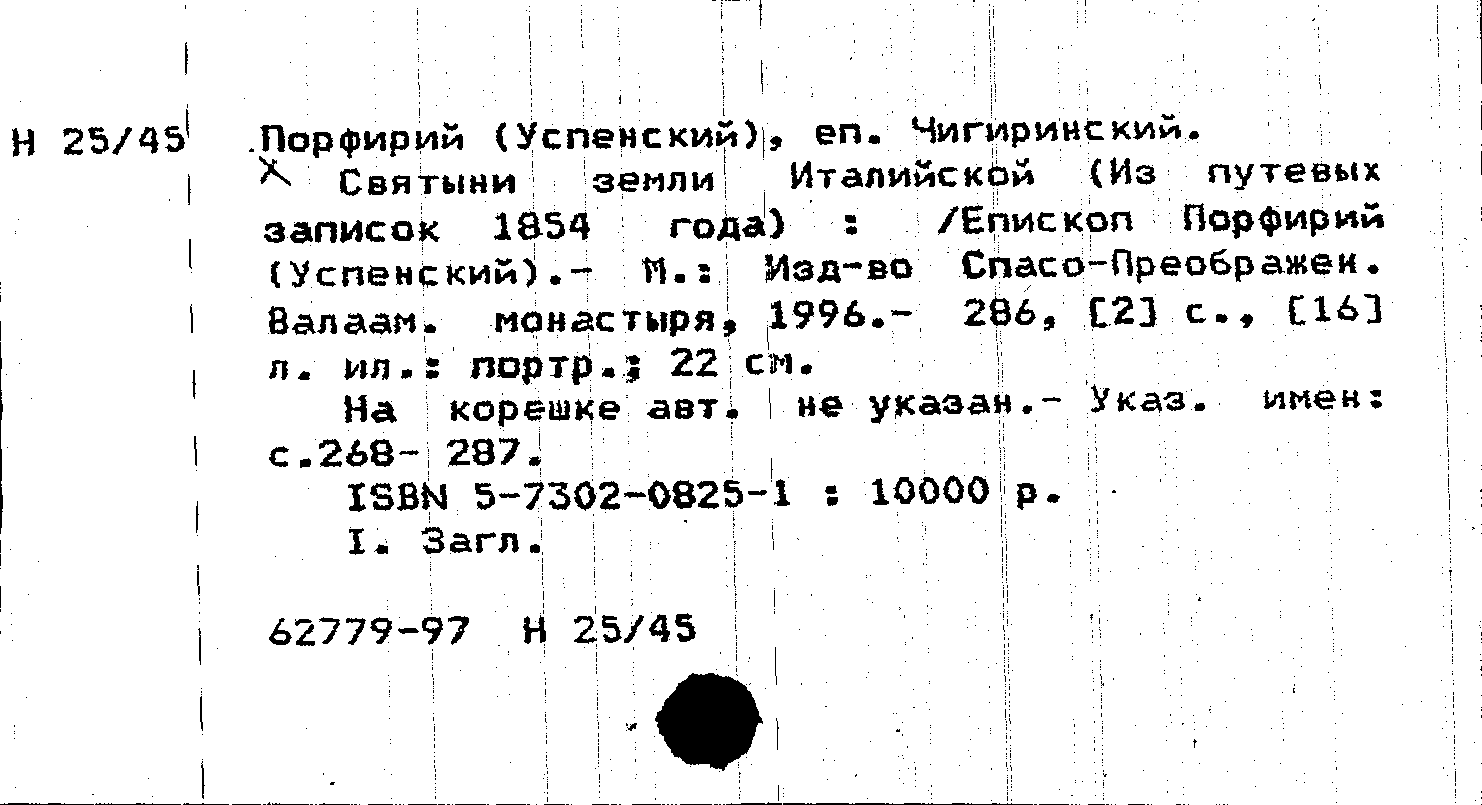 Н 25/45

Порфирий (Успенский), еп. Чигиринский.
Святыни земли Италийской (Из путевых записок 1854 года) : /Епископ Порфирий (Успенский).- М.: Изд-во Спасо-Преображен. Валаам. монастыря, 1996.- 286, [2] с., [16] л. ил.: портр.; 22 см.
На корешке авт. не указан.- Указ. имен: с.268- 287.
ISBN 5-7302-0825-1 : 10000 р.
I. Загл.

62779-97 Н 25/45